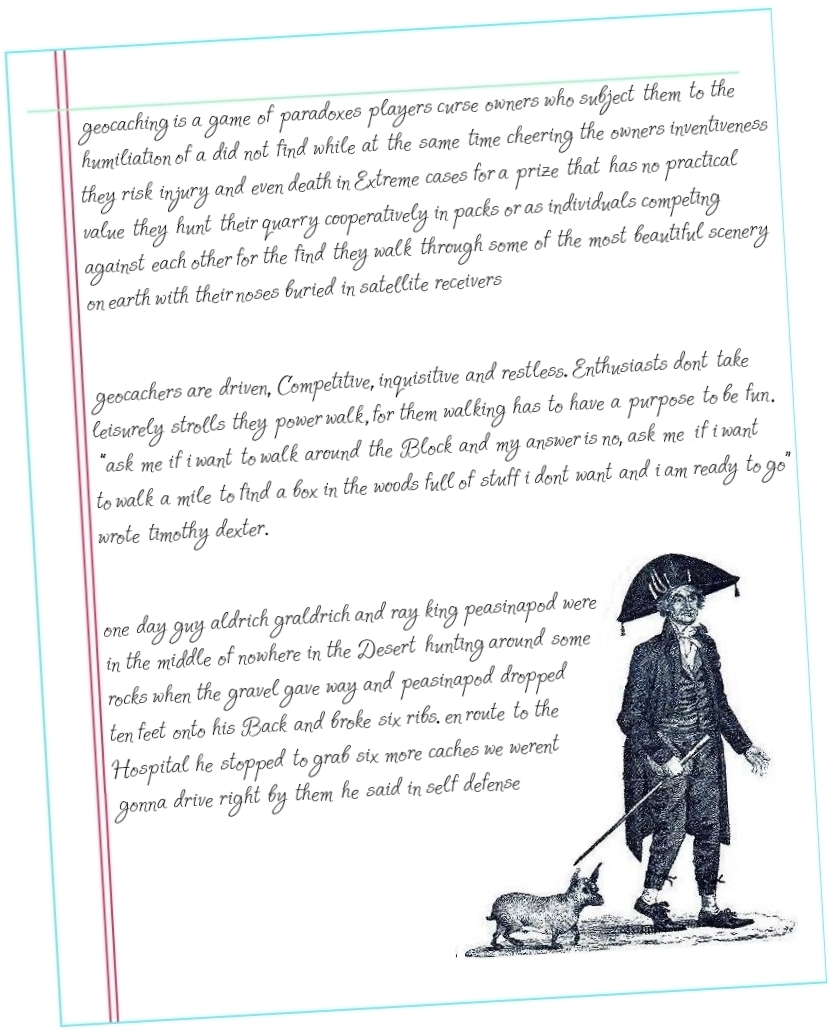 geocaching is a game of paradoxes players curse owners who subject them to the humiliation of a did not find while at the same time cheering the owners inventiveness they risk injury and even death in Extreme cases for a prize that has no practical value they hunt their quarry cooperatively in packs or as individuals competing against each other for the find they walk through some of the most beautiful scenery on earth with their noses buried in satellite receivers

geocachers are driven, Competitive, inquisitive and restless. Enthusiasts dont take leisurely strolls they power walk, for them walking has to have a purpose to be fun. "ask me if i want to walk around the Block and my answer is no, ask me if i want to walk a mile to find a box in the woods full of stuff i dont want and i am ready to go" wrote timothy dexter.

one day guy aldrich graldrich and ray king peasinapod were in the middle of nowhere in the Desert hunting around some rocks when the gravel gave way and peasinapod dropped ten feet onto his Back and broke six ribs. en route to the Hospital he stopped to grab six more caches we werent gonna drive right by them he said in self defense